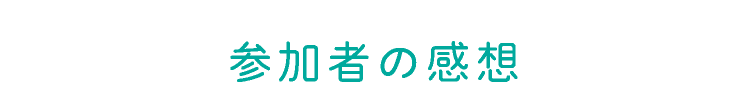 参加者の感想